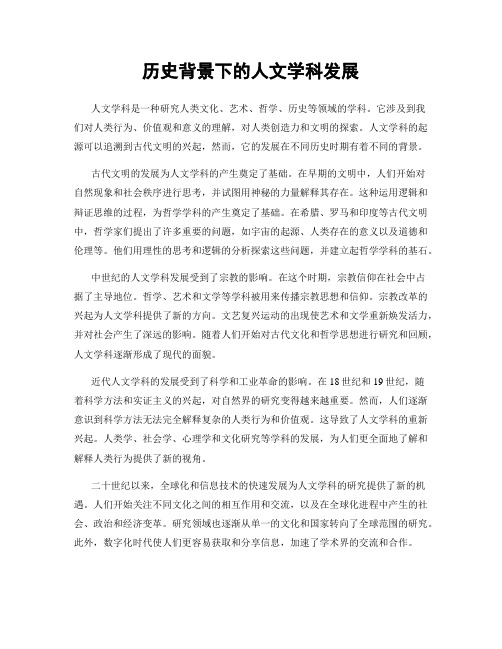 历史背景下的人文学科发展

人文学科是一种研究人类文化、艺术、哲学、历史等领域的学科。它涉及到我们对人类行为、价值观和意义的理解，对人类创造力和文明的探索。人文学科的起源可以追溯到古代文明的兴起，然而，它的发展在不同历史时期有着不同的背景。

古代文明的发展为人文学科的产生奠定了基础。在早期的文明中，人们开始对自然现象和社会秩序进行思考，并试图用神秘的力量解释其存在。这种运用逻辑和辩证思维的过程，为哲学学科的产生奠定了基础。在希腊、罗马和印度等古代文明中，哲学家们提出了许多重要的问题，如宇宙的起源、人类存在的意义以及道德和伦理等。他们用理性的思考和逻辑的分析探索这些问题，并建立起哲学学科的基石。

中世纪的人文学科发展受到了宗教的影响。在这个时期，宗教信仰在社会中占据了主导地位。哲学、艺术和文学等学科被用来传播宗教思想和信仰。宗教改革的兴起为人文学科提供了新的方向。文艺复兴运动的出现使艺术和文学重新焕发活力，并对社会产生了深远的影响。随着人们开始对古代文化和哲学思想进行研究和回顾，人文学科逐渐形成了现代的面貌。

近代人文学科的发展受到了科学和工业革命的影响。在18世纪和19世纪，随着科学方法和实证主义的兴起，对自然界的研究变得越来越重要。然而，人们逐渐意识到科学方法无法完全解释复杂的人类行为和价值观。这导致了人文学科的重新兴起。人类学、社会学、心理学和文化研究等学科的发展，为人们更全面地了解和解释人类行为提供了新的视角。

二十世纪以来，全球化和信息技术的快速发展为人文学科的研究提供了新的机遇。人们开始关注不同文化之间的相互作用和交流，以及在全球化进程中产生的社会、政治和经济变革。研究领域也逐渐从单一的文化和国家转向了全球范围的研究。此外，数字化时代使人们更容易获取和分享信息，加速了学术界的交流和合作。